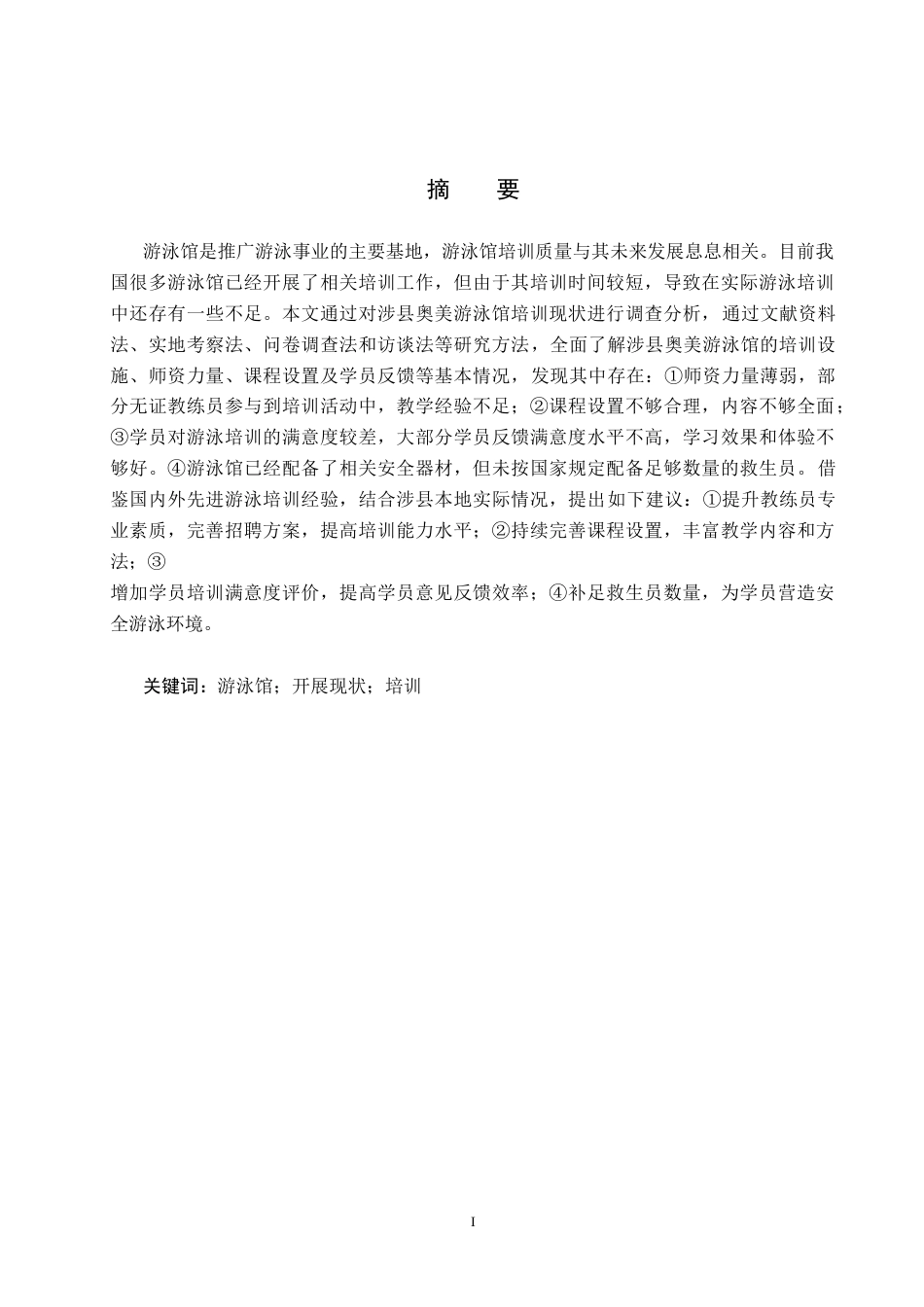 摘　要

游泳馆是推广游泳事业的主要基地，游泳馆培训质量与其未来发展息息相关。目前我国很多游泳馆已经开展了相关培训工作，但由于其培训时间较短，导致在实际游泳培训中还存有一些不足。本文通过对涉县奥美游泳馆培训现状进行调查分析，通过文献资料法、实地考察法、问卷调查法和访谈法等研究方法，全面了解涉县奥美游泳馆的培训设施、师资力量、课程设置及学员反馈等基本情况，发现其中存在：①师资力量薄弱，部分无证教练员参与到培训活动中，教学经验不足；②课程设置不够合理，内容不够全面；③学员对游泳培训的满意度较差，大部分学员反馈满意度水平不高，学习效果和体验不够好。④游泳馆已经配备了相关安全器材，但未按国家规定配备足够数量的救生员。借鉴国内外先进游泳培训经验，结合涉县本地实际情况，提出如下建议：①提升教练员专业素质，完善招聘方案，提高培训能力水平；②持续完善课程设置，丰富教学内容和方法；③

增加学员培训满意度评价，提高学员意见反馈效率；④补足救生员数量，为学员营造安全游泳环境。

关键词：游泳馆；开展现状；培训

I